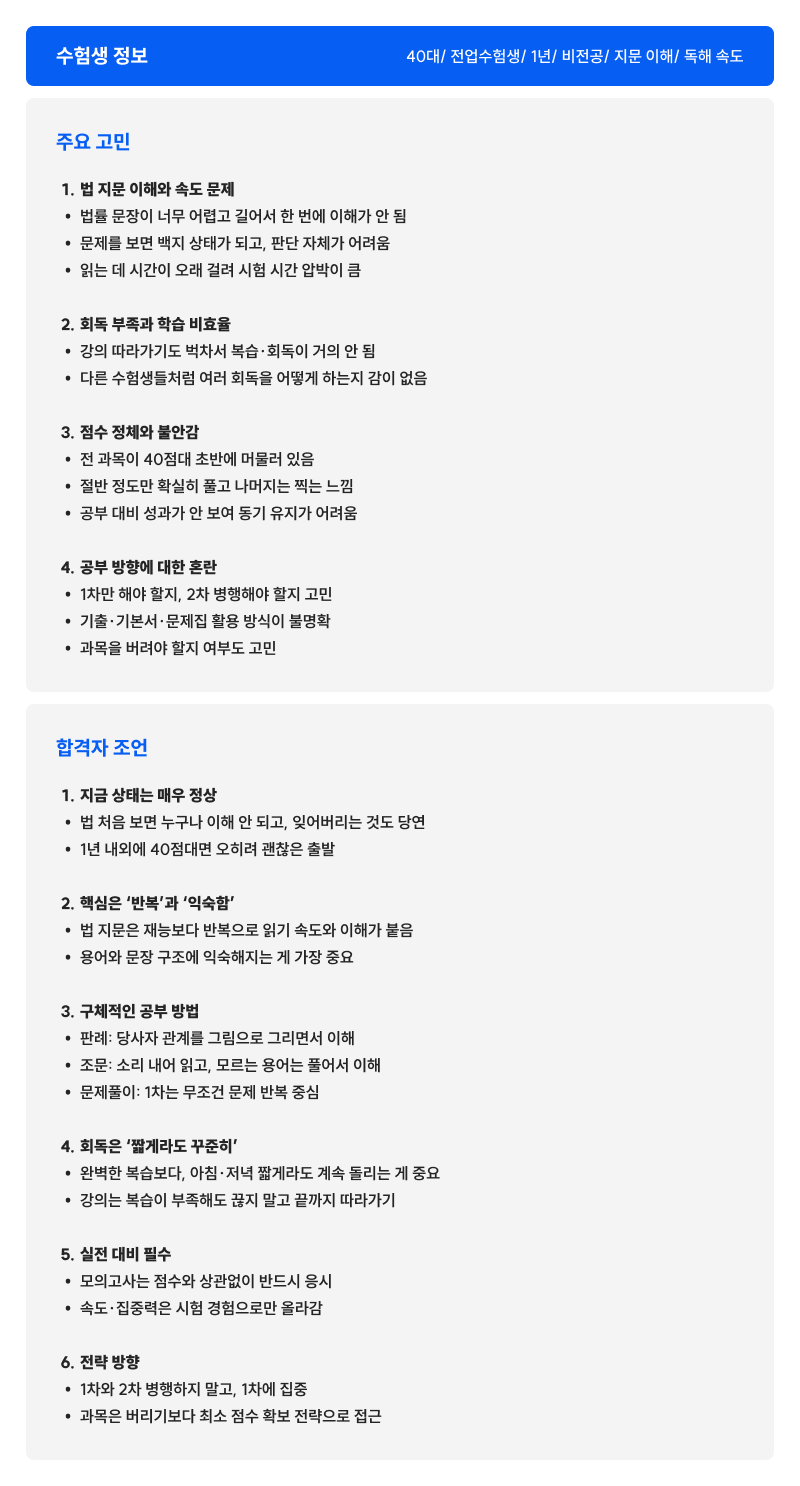 수험생 정보

40대/ 전업수험생/ 1년/ 비전공/ 지문 이해/ 독해 속도

주요 고민

1. 법 지문 이해와 속도 문제
• 법률 문장이 너무 어렵고 길어서 한 번에 이해가 안 됨
• 문제를 보면 백지 상태가 되고, 판단 자체가 어려움
• 읽는 데 시간이 오래 걸려 시험 시간 압박이 큼

2. 회독 부족과 학습 비효율
• 강의 따라가기도 벅차서 복습·회독이 거의 안 됨
• 다른 수험생들처럼 여러 회독을 어떻게 하는지 감이 없음

3. 점수 정체와 불안감
• 전 과목이 40점대 초반에 머물러 있음
• 절반 정도만 확실히 풀고 나머지는 찍는 느낌
• 공부 대비 성과가 안 보여 동기 유지가 어려움

4. 공부 방향에 대한 혼란
• 1차만 해야 할지, 2차 병행해야 할지 고민
• 기출·기본서·문제집 활용 방식이 불명확
• 과목을 버려야 할지 여부도 고민

합격자 조언

1. 지금 상태는 매우 정상
• 법 처음 보면 누구나 이해 안 되고, 잊어버리는 것도 당연
• 1년 내외에 40점대면 오히려 괜찮은 출발

2. 핵심은 '반복'과 '익숙함'
• 법 지문은 재능보다 반복으로 읽기 속도와 이해가 붙음
• 용어와 문장 구조에 익숙해지는 게 가장 중요

3. 구체적인 공부 방법
• 판례: 당사자 관계를 그림으로 그리면서 이해
• 조문: 소리 내어 읽고, 모르는 용어는 풀어서 이해
• 문제풀이: 1차는 무조건 문제 반복 중심

4. 회독은 '짧게라도 꾸준히'
• 완벽한 복습보다, 아침·저녁 짧게라도 계속 돌리는 게 중요
• 강의는 복습이 부족해도 끊지 말고 끝까지 따라가기

5. 실전 대비 필수
• 모의고사는 점수와 상관없이 반드시 응시
• 속도·집중력은 시험 경험으로만 올라감

6. 전략 방향
• 1차와 2차 병행하지 말고, 1차에 집중
• 과목은 버리기보다 최소 점수 확보 전략으로 접근